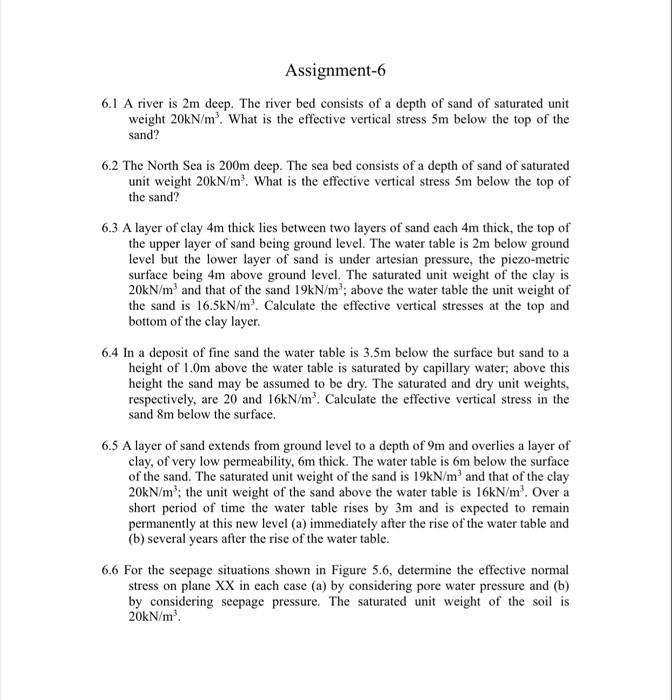 Assignment-6

6.1 A river is 2m deep. The river bed consists of a depth of sand of saturated unit weight $20kN/m^3$. What is the effective vertical stress 5m below the top of the sand?

6.2 The North Sea is 200m deep. The sea bed consists of a depth of sand of saturated unit weight $20kN/m^3$. What is the effective vertical stress 5m below the top of the sand?

6.3 A layer of clay 4m thick lies between two layers of sand each 4m thick, the top of the upper layer of sand being ground level. The water table is 2m below ground level but the lower layer of sand is under artesian pressure, the piezo-metric surface being 4m above ground level. The saturated unit weight of the clay is $20kN/m^3$ and that of the sand $19kN/m^3$; above the water table the unit weight of the sand is $16.5kN/m^3$. Calculate the effective vertical stresses at the top and bottom of the clay layer.

6.4 In a deposit of fine sand the water table is 3.5m below the surface but sand to a height of 1.0m above the water table is saturated by capillary water; above this height the sand may be assumed to be dry. The saturated and dry unit weights, respectively, are 20 and $16kN/m^3$. Calculate the effective vertical stress in the sand 8m below the surface.

6.5 A layer of sand extends from ground level to a depth of 9m and overlies a layer of clay, of very low permeability, 6m thick. The water table is 6m below the surface of the sand. The saturated unit weight of the sand is $19kN/m^3$ and that of the clay $20kN/m^3$; the unit weight of the sand above the water table is $16kN/m^3$. Over a short period of time the water table rises by 3m and is expected to remain permanently at this new level (a) immediately after the rise of the water table and (b) several years after the rise of the water table.

6.6 For the seepage situations shown in Figure 5.6, determine the effective normal stress on plane XX in each case (a) by considering pore water pressure and (b) by considering seepage pressure. The saturated unit weight of the soil is $20kN/m^3$.